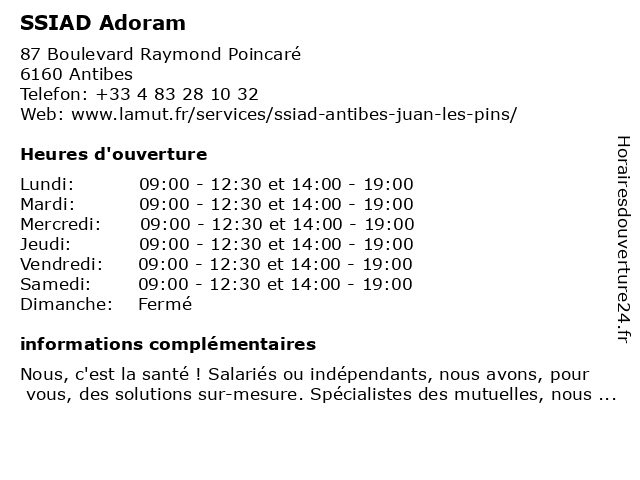 SSIAD Adoram

87 Boulevard Raymond Poincaré
6160 Antibes
Telefon: +33 4 83 28 10 32
Web: www.lamut.fr/services/ssiad-antibes-juan-les-pins/

Heures d'ouverture

Lundi: 09:00 - 12:30 et 14:00 - 19:00
Mardi: 09:00 - 12:30 et 14:00 - 19:00
Mercredi: 09:00 - 12:30 et 14:00 - 19:00
Jeudi: 09:00 - 12:30 et 14:00 - 19:00
Vendredi: 09:00 - 12:30 et 14:00 - 19:00
Samedi: 09:00 - 12:30 et 14:00 - 19:00
Dimanche: Fermé

informations complémentaires

Nous, c'est la santé ! Salariés ou indépendants, nous avons, pour vous, des solutions sur-mesure. Spécialistes des mutuelles, nous ...

Horairesdouverture24.fr